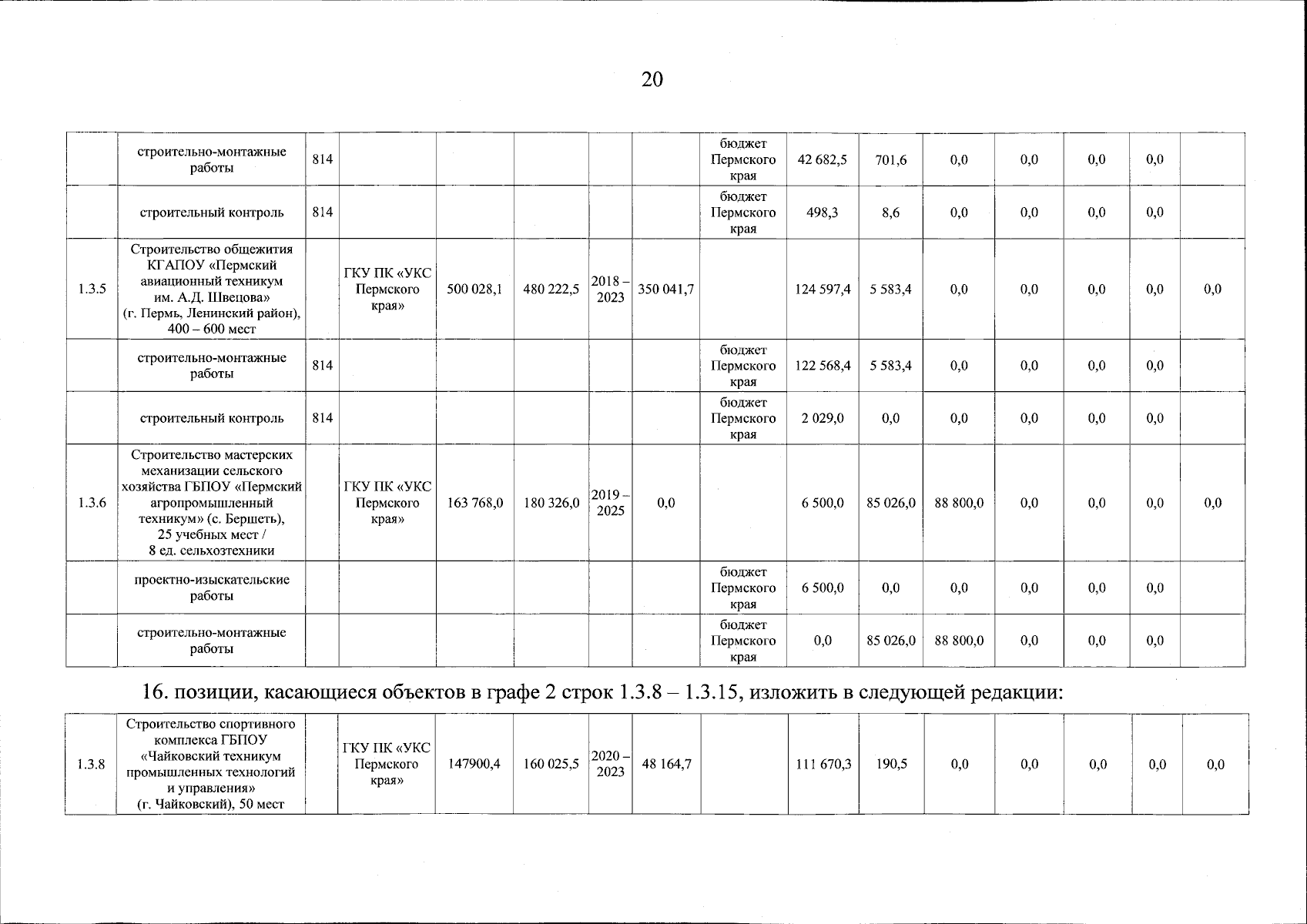 20

|  |  |  |  |  |  |  |  |  |  |  |  |  |  |  |  |
|---|---|---|---|---|---|---|---|---|---|---|---|---|---|---|---|
|  | строительно-монтажные работы | 814 |  |  |  |  |  | бюджет Пермского края | 42 682,5 | 701,6 | 0,0 | 0,0 | 0,0 | 0,0 |  |
|  | строительный контроль | 814 |  |  |  |  |  | бюджет Пермского края | 498,3 | 8,6 | 0,0 | 0,0 | 0,0 | 0,0 |  |
| 1.3.5 | Строительство общежития КГАПОУ «Пермский авиационный техникум им. А.Д. Швецова» (г. Пермь, Ленинский район), 400 – 600 мест |  | ГКУ ПК «УКС Пермского края» | 500 028,1 | 480 222,5 | 2018 – 2023 | 350 041,7 |  | 124 597,4 | 5 583,4 | 0,0 | 0,0 | 0,0 | 0,0 | 0,0 |
|  | строительно-монтажные работы | 814 |  |  |  |  |  | бюджет Пермского края | 122 568,4 | 5 583,4 | 0,0 | 0,0 | 0,0 | 0,0 |  |
|  | строительный контроль | 814 |  |  |  |  |  | бюджет Пермского края | 2 029,0 | 0,0 | 0,0 | 0,0 | 0,0 | 0,0 |  |
| 1.3.6 | Строительство мастерских механизации сельского хозяйства ГБПОУ «Пермский агропромышленный техникум» (с. Бершеть), 25 учебных мест / 8 ед. сельхозтехники |  | ГКУ ПК «УКС Пермского края» | 163 768,0 | 180 326,0 | 2019 – 2025 | 0,0 |  | 6 500,0 | 85 026,0 | 88 800,0 | 0,0 | 0,0 | 0,0 | 0,0 |
|  | проектно-изыскательские работы |  |  |  |  |  |  | бюджет Пермского края | 6 500,0 | 0,0 | 0,0 | 0,0 | 0,0 | 0,0 |  |
|  | строительно-монтажные работы |  |  |  |  |  |  | бюджет Пермского края | 0,0 | 85 026,0 | 88 800,0 | 0,0 | 0,0 | 0,0 |  |

16. позиции, касающиеся объектов в графе 2 строк 1.3.8 – 1.3.15, изложить в следующей редакции:

|  |  |  |  |  |  |  |  |  |  |  |  |  |  |  |  |
|---|---|---|---|---|---|---|---|---|---|---|---|---|---|---|---|
| 1.3.8 | Строительство спортивного комплекса ГБПОУ «Чайковский техникум промышленных технологий и управления» (г. Чайковский), 50 мест |  | ГКУ ПК «УКС Пермского края» | 147900,4 | 160 025,5 | 2020 – 2023 | 48 164,7 |  | 111 670,3 | 190,5 | 0,0 | 0,0 | 0,0 | 0,0 | 0,0 |